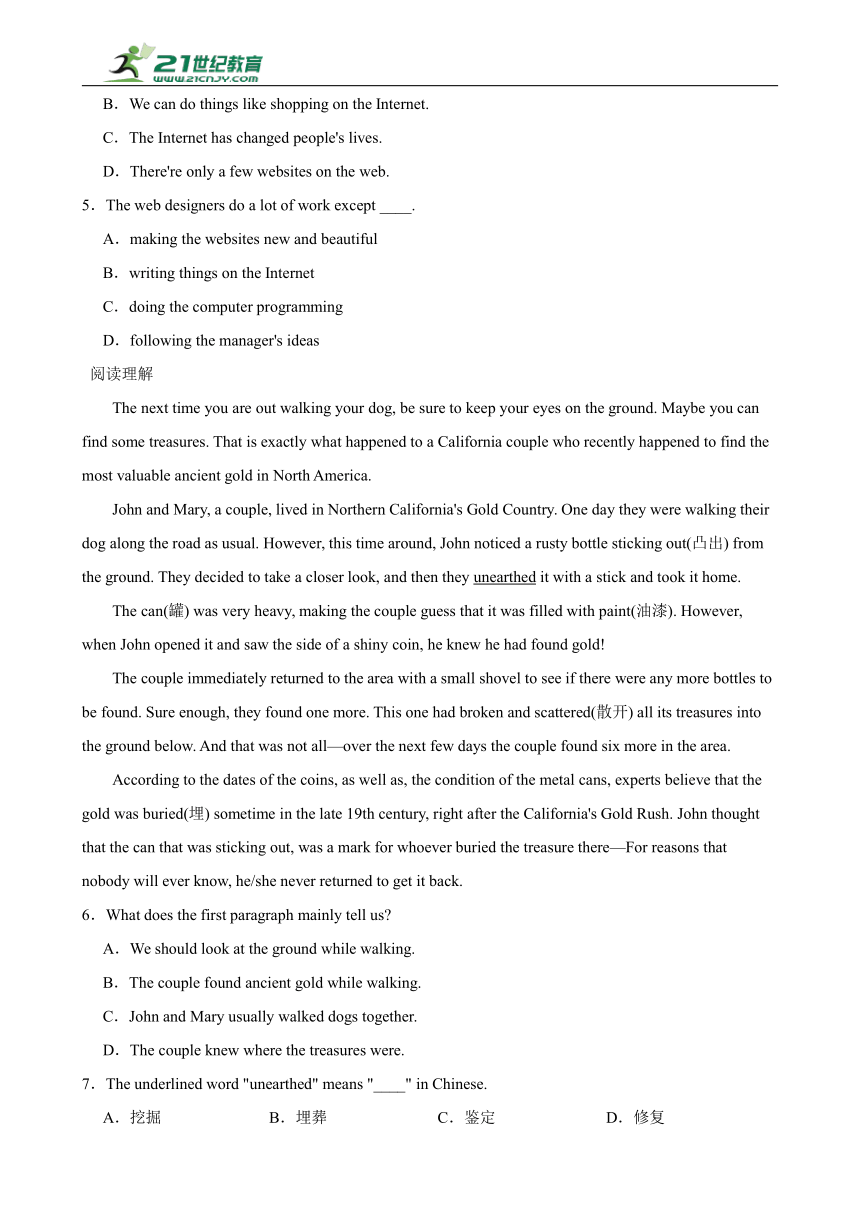 21世纪教育
www.21cnjy.com

B．We can do things like shopping on the Internet.

C．The Internet has changed people's lives.

D．There're only a few websites on the web.

5．The web designers do a lot of work except ____.

A．making the websites new and beautiful

B．writing things on the Internet

C．doing the computer programming

D．following the manager's ideas

阅读理解

The next time you are out walking your dog, be sure to keep your eyes on the ground. Maybe you can find some treasures. That is exactly what happened to a California couple who recently happened to find the most valuable ancient gold in North America.

John and Mary, a couple, lived in Northern California's Gold Country. One day they were walking their dog along the road as usual. However, this time around, John noticed a rusty bottle sticking out(凸出) from the ground. They decided to take a closer look, and then they unearthed it with a stick and took it home.

The can(罐) was very heavy, making the couple guess that it was filled with paint(油漆). However, when John opened it and saw the side of a shiny coin, he knew he had found gold!

The couple immediately returned to the area with a small shovel to see if there were any more bottles to be found. Sure enough, they found one more. This one had broken and scattered(散开) all its treasures into the ground below. And that was not all—over the next few days the couple found six more in the area.

According to the dates of the coins, as well as, the condition of the metal cans, experts believe that the gold was buried(埋) sometime in the late 19th century, right after the California's Gold Rush. John thought that the can that was sticking out, was a mark for whoever buried the treasure there—For reasons that nobody will ever know, he/she never returned to get it back.

6．What does the first paragraph mainly tell us?

A．We should look at the ground while walking.

B．The couple found ancient gold while walking.

C．John and Mary usually walked dogs together.

D．The couple knew where the treasures were.

7．The underlined word "unearthed" means "____" in Chinese.

A．挖掘　B．埋葬　C．鉴定　D．修复